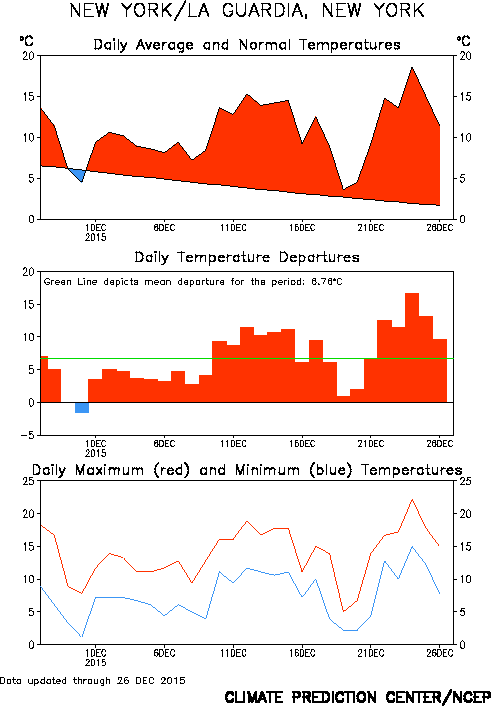 NEW YORK/LA GUARDIA, NEW YORK

°C Daily Average and Normal Temperatures °C

20 15 10 5 0

20 15 10 5 0

1DEC 2015 6DEC 11DEC 16DEC 21DEC 26DEC

Daily Temperature Departures

Green Line depicts mean departure for the period: 6.76°C

20 15 10 5 0 −5

1DEC 2015 6DEC 11DEC 16DEC 21DEC 26DEC

Daily Maximum (red) and Minimum (blue) Temperatures

25 20 15 10 5 0

25 20 15 10 5 0

1DEC 2015 6DEC 11DEC 16DEC 21DEC 26DEC

Data updated through 26 DEC 2015

CLIMATE PREDICTION CENTER/NCEP